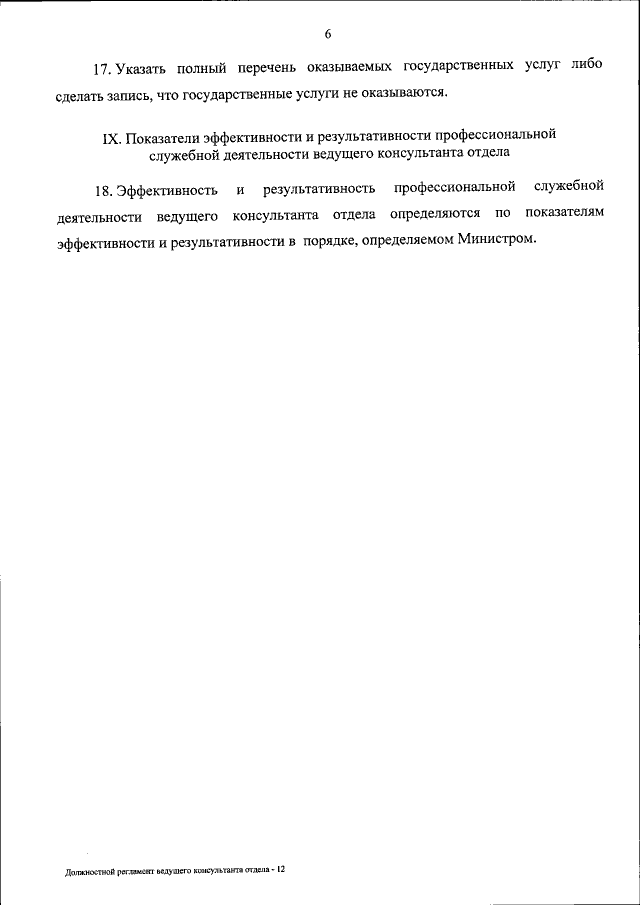 6

17. Указать полный перечень оказываемых государственных услуг либо сделать запись, что государственные услуги не оказываются.

IX. Показатели эффективности и результативности профессиональной служебной деятельности ведущего консультанта отдела

18. Эффективность и результативность профессиональной служебной деятельности ведущего консультанта отдела определяются по показателям эффективности и результативности в порядке, определяемом Министром.

Должностной регламент ведущего консультанта отдела - 12